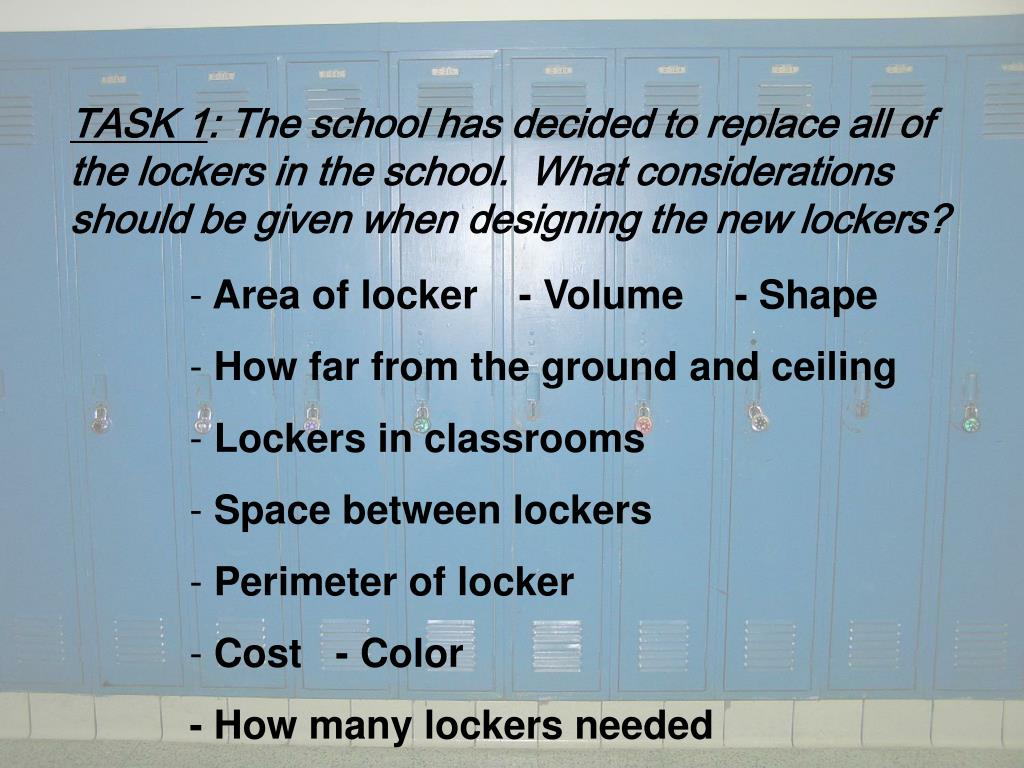 TASK 1: The school has decided to replace all of the lockers in the school. What considerations should be given when designing the new lockers?

- Area of locker - Volume - Shape

- How far from the ground and ceiling

- Lockers in classrooms

- Space between lockers

- Perimeter of locker

- Cost - Color

- How many lockers needed